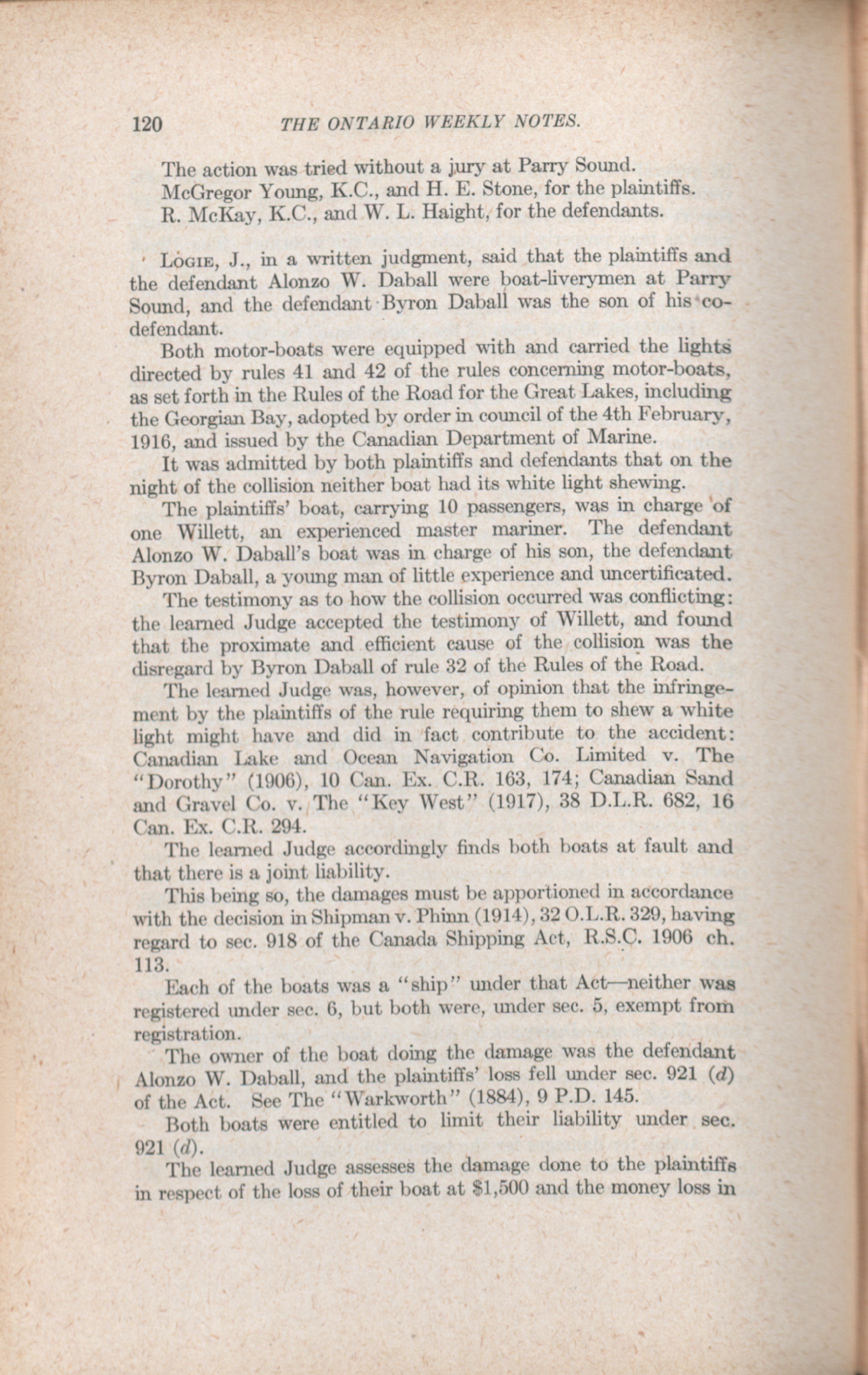 120 THE ONTARIO WEEKLY NOTES.

The action was tried without a jury at Parry Sound.
McGregor Young, K.C., and H. E. Stone, for the plaintiffs.
R. McKay, K.C., and W. L. Haight, for the defendants.

LOGIE, J., in a written judgment, said that the plaintiffs and the defendant Alonzo W. Daball were boat-liverymen at Parry Sound, and the defendant Byron Daball was the son of his co-defendant.

Both motor-boats were equipped with and carried the lights directed by rules 41 and 42 of the rules concerning motor-boats, as set forth in the Rules of the Road for the Great Lakes, including the Georgian Bay, adopted by order in council of the 4th February, 1916, and issued by the Canadian Department of Marine.

It was admitted by both plaintiffs and defendants that on the night of the collision neither boat had its white light shewing.

The plaintiffs' boat, carrying 10 passengers, was in charge of one Willett, an experienced master mariner. The defendant Alonzo W. Daball's boat was in charge of his son, the defendant Byron Daball, a young man of little experience and uncertificated.

The testimony as to how the collision occurred was conflicting: the learned Judge accepted the testimony of Willett, and found that the proximate and efficient cause of the collision was the disregard by Byron Daball of rule 32 of the Rules of the Road.

The learned Judge was, however, of opinion that the infringement by the plaintiffs of the rule requiring them to shew a white light might have and did in fact contribute to the accident: Canadian Lake and Ocean Navigation Co. Limited v. The "Dorothy" (1906), 10 Can. Ex. C.R. 163, 174; Canadian Sand and Gravel Co. v. The "Key West" (1917), 38 D.L.R. 682, 16 Can. Ex. C.R. 294.

The learned Judge accordingly finds both boats at fault and that there is a joint liability.

This being so, the damages must be apportioned in accordance with the decision in Shipman v. Phinn (1914), 32 O.L.R. 329, having regard to sec. 918 of the Canada Shipping Act, R.S.C. 1906 ch. 113.

Each of the boats was a "ship" under that Act—neither was registered under sec. 6, but both were, under sec. 5, exempt from registration.

The owner of the boat doing the damage was the defendant Alonzo W. Daball, and the plaintiffs' loss fell under sec. 921 (d) of the Act. See The "Warkworth" (1884), 9 P.D. 145.

Both boats were entitled to limit their liability under sec. 921 (d).

The learned Judge assesses the damage done to the plaintiffs in respect of the loss of their boat at $1,500 and the money loss in